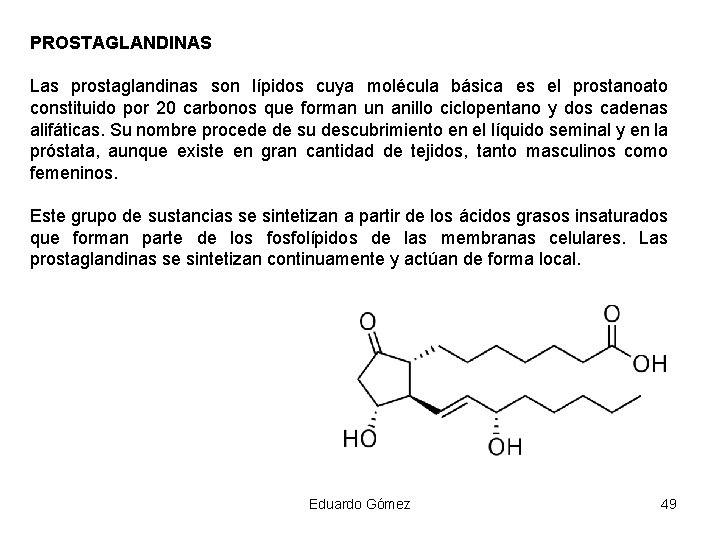 PROSTAGLANDINAS

Las prostaglandinas son lípidos cuya molécula básica es el prostanoato constituido por 20 carbonos que forman un anillo ciclopentano y dos cadenas alifáticas. Su nombre procede de su descubrimiento en el líquido seminal y en la próstata, aunque existe en gran cantidad de tejidos, tanto masculinos como femeninos.

Este grupo de sustancias se sintetizan a partir de los ácidos grasos insaturados que forman parte de los fosfolípidos de las membranas celulares. Las prostaglandinas se sintetizan continuamente y actúan de forma local.

O
O
OH
HO
OH

Eduardo Gómez

49